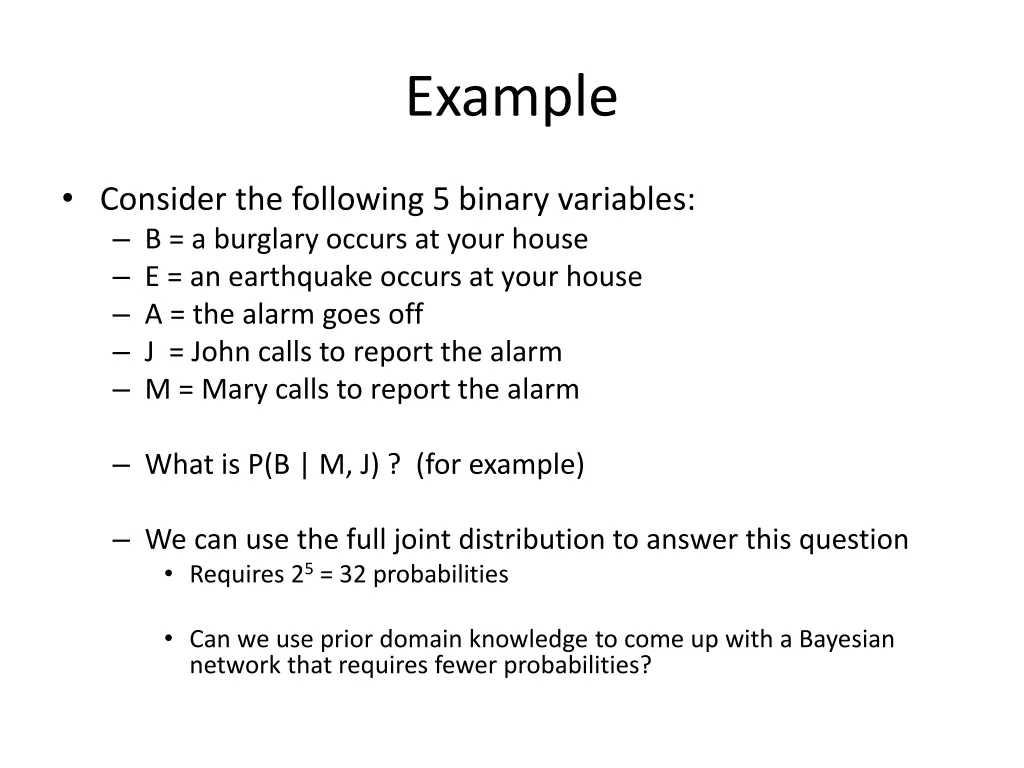 Example

• Consider the following 5 binary variables:
– B = a burglary occurs at your house
– E = an earthquake occurs at your house
– A = the alarm goes off
– J = John calls to report the alarm
– M = Mary calls to report the alarm

– What is P(B | M, J) ? (for example)

– We can use the full joint distribution to answer this question
• Requires $2^5$ = 32 probabilities

• Can we use prior domain knowledge to come up with a Bayesian network that requires fewer probabilities?